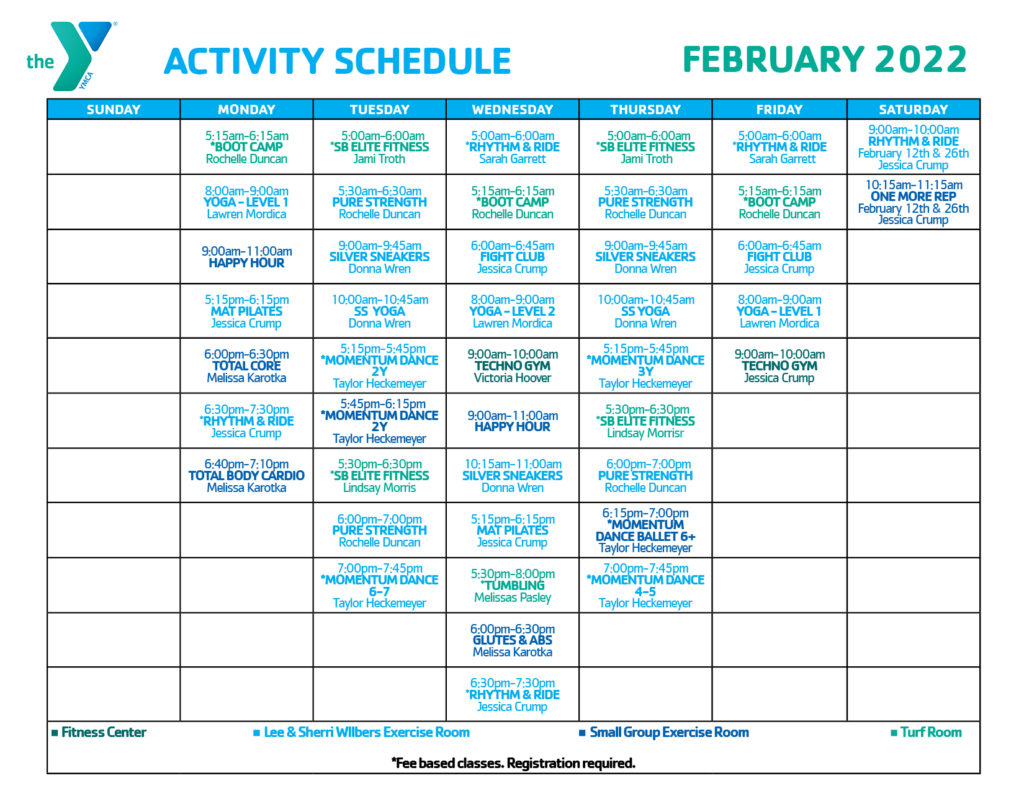 the YMCA

ACTIVITY SCHEDULE

FEBRUARY 2022

| SUNDAY | MONDAY | TUESDAY | WEDNESDAY | THURSDAY | FRIDAY | SATURDAY |
|---|---|---|---|---|---|---|
| | 5:15am-6:15am *BOOT CAMP Rochelle Duncan | 5:00am-6:00am *SB ELITE FITNESS Jami Troth | 5:00am-6:00am *RHYTHM & RIDE Sarah Garrett | 5:00am-6:00am *SB ELITE FITNESS Jami Troth | 5:00am-6:00am *RHYTHM & RIDE Sarah Garrett | 9:00am-10:00am RHYTHM & RIDE February 12th & 26th Jessica Crump |
| | 8:00am-9:00am YOGA - LEVEL 1 Lawren Mordica | 5:30am-6:30am PURE STRENGTH Rochelle Duncan | 5:15am-6:15am *BOOT CAMP Rochelle Duncan | 5:30am-6:30am PURE STRENGTH Rochelle Duncan | 5:15am-6:15am *BOOT CAMP Rochelle Duncan | 10:15am-11:15am ONE MORE REP February 12th & 26th Jessica Crump |
| | 9:00am-11:00am HAPPY HOUR | 9:00am-9:45am SILVER SNEAKERS Donna Wren | 6:00am-6:45am FIGHT CLUB Jessica Crump | 9:00am-9:45am SILVER SNEAKERS Donna Wren | 6:00am-6:45am FIGHT CLUB Jessica Crump | |
| | 5:15pm-6:15pm MAT PILATES Jessica Crump | 10:00am-10:45am SS YOGA Donna Wren | 8:00am-9:00am YOGA - LEVEL 2 Lawren Mordica | 10:00am-10:45am SS YOGA Donna Wren | 8:00am-9:00am YOGA - LEVEL 1 Lawren Mordica | |
| | 6:00pm-6:30pm TOTAL CORE Melissa Karotka | 5:15pm-5:45pm *MOMENTUM DANCE 2Y Taylor Heckemeyer | 9:00am-10:00am TECHNO GYM Victoria Hoover | 5:15pm-5:45pm *MOMENTUM DANCE 3Y Taylor Heckemeyer | 9:00am-10:00am TECHNO GYM Jessica Crump | |
| | 6:30pm-7:30pm *RHYTHM & RIDE Jessica Crump | 5:45pm-6:15pm *MOMENTUM DANCE 2Y Taylor Heckemeyer | 9:00am-11:00am HAPPY HOUR | 5:30pm-6:30pm *SB ELITE FITNESS Lindsay Morrisr | | |
| | 6:40pm-7:10pm TOTAL BODY CARDIO Melissa Karotka | 5:30pm-6:30pm *SB ELITE FITNESS Lindsay Morris | 10:15am-11:00am SILVER SNEAKERS Donna Wren | 6:00pm-7:00pm PURE STRENGTH Rochelle Duncan | | |
| | | 6:00pm-7:00pm PURE STRENGTH Rochelle Duncan | 5:15pm-6:15pm MAT PILATES Jessica Crump | 6:15pm-7:00pm *MOMENTUM DANCE BALLET 6+ Taylor Heckemeyer | | |
| | | 7:00pm-7:45pm *MOMENTUM DANCE 6-7 Taylor Heckemeyer | 5:30pm-8:00pm *TUMBLING Melissas Pasley | 7:00pm-7:45pm *MOMENTUM DANCE 4-5 Taylor Heckemeyer | | |
| | | | 6:00pm-6:30pm GLUTES & ABS Melissa Karotka | | | |
| | | | 6:30pm-7:30pm *RHYTHM & RIDE Jessica Crump | | | |

■ Fitness Center ■ Lee & Sherri Wilbers Exercise Room ■ Small Group Exercise Room ■ Turf Room

*Fee based classes. Registration required.